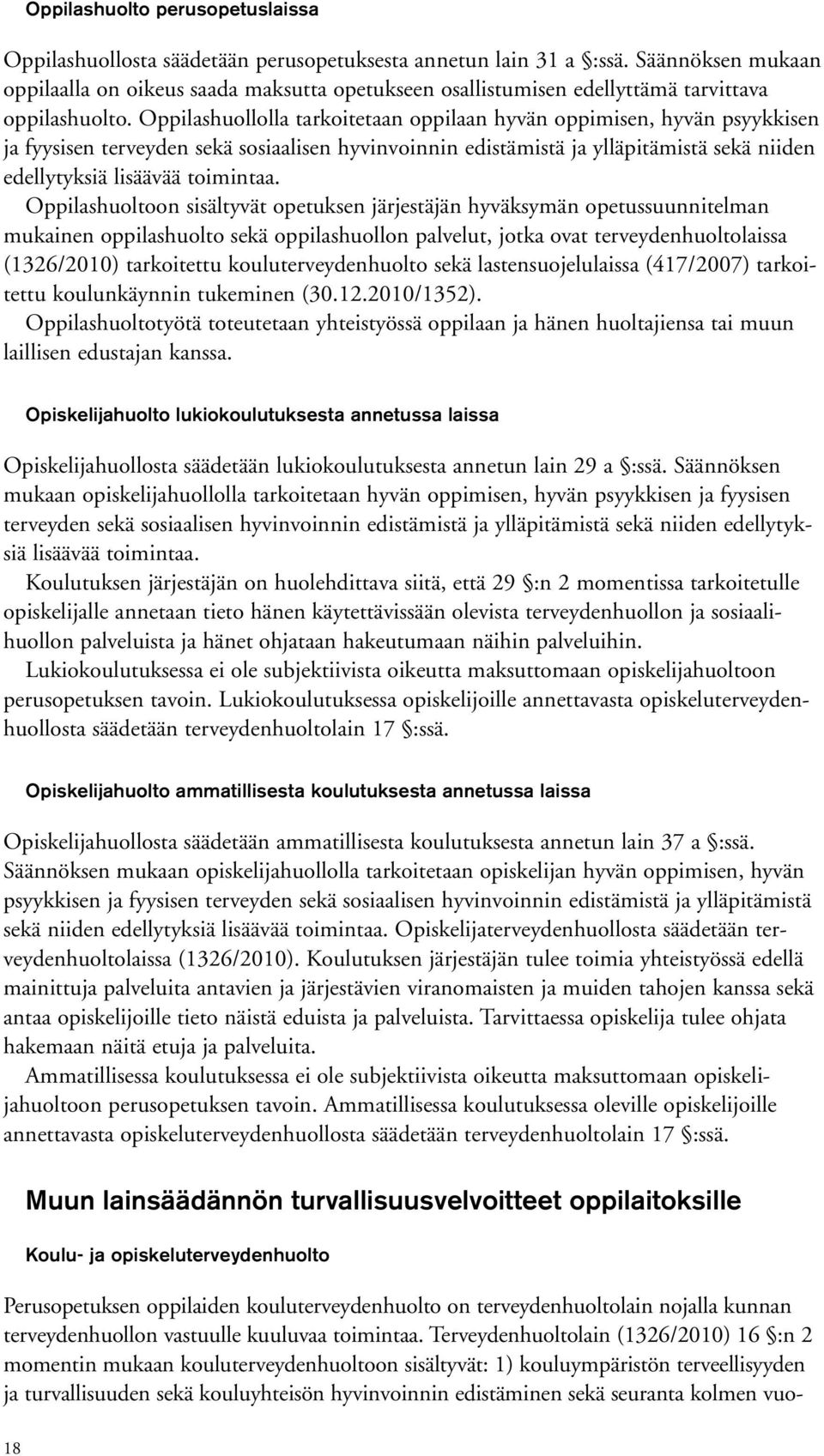 Oppilashuolto perusopetuslaissa

Oppilashuollosta säädetään perusopetuksesta annetun lain 31 a §:ssä. Säännöksen mukaan oppilaalla on oikeus saada maksutta opetukseen osallistumisen edellyttämä tarvittava oppilashuolto. Oppilashuollolla tarkoitetaan oppilaan hyvän oppimisen, hyvän psyykkisen ja fyysisen terveyden sekä sosiaalisen hyvinvoinnin edistämistä ja ylläpitämistä sekä niiden edellytyksiä lisäävää toimintaa.

Oppilashuoltoon sisältyvät opetuksen järjestäjän hyväksymän opetussuunnitelman mukainen oppilashuolto sekä oppilashuollon palvelut, jotka ovat terveydenhuoltolaissa (1326/2010) tarkoitettu kouluterveydenhuolto sekä lastensuojelulaissa (417/2007) tarkoitettu koulunkäynnin tukeminen (30.12.2010/1352).

Oppilashuoltotyötä toteutetaan yhteistyössä oppilaan ja hänen huoltajiensa tai muun laillisen edustajan kanssa.

Opiskelijahuolto lukiokoulutuksesta annetussa laissa

Opiskelijahuollosta säädetään lukiokoulutuksesta annetun lain 29 a §:ssä. Säännöksen mukaan opiskelijahuollolla tarkoitetaan hyvän oppimisen, hyvän psyykkisen ja fyysisen terveyden sekä sosiaalisen hyvinvoinnin edistämistä ja ylläpitämistä sekä niiden edellytyksiä lisäävää toimintaa.

Koulutuksen järjestäjän on huolehdittava siitä, että 29 §:n 2 momentissa tarkoitetulle opiskelijalle annetaan tieto hänen käytettävissään olevista terveydenhuollon ja sosiaalihuollon palveluista ja hänet ohjataan hakeutumaan näihin palveluihin.

Lukiokoulutuksessa ei ole subjektiivista oikeutta maksuttomaan opiskelijahuoltoon perusopetuksen tavoin. Lukiokoulutuksessa opiskelijoille annettavasta opiskeluterveydenhuollosta säädetään terveydenhuoltolain 17 §:ssä.

Opiskelijahuolto ammatillisesta koulutuksesta annetussa laissa

Opiskelijahuollosta säädetään ammatillisesta koulutuksesta annetun lain 37 a §:ssä. Säännöksen mukaan opiskelijahuollolla tarkoitetaan opiskelijan hyvän oppimisen, hyvän psyykkisen ja fyysisen terveyden sekä sosiaalisen hyvinvoinnin edistämistä ja ylläpitämistä sekä niiden edellytyksiä lisäävää toimintaa. Opiskelijaterveydenhuollosta säädetään terveydenhuoltolaissa (1326/2010). Koulutuksen järjestäjän tulee toimia yhteistyössä edellä mainittuja palveluita antavien ja järjestävien viranomaisten ja muiden tahojen kanssa sekä antaa opiskelijoille tieto näistä eduista ja palveluista. Tarvittaessa opiskelija tulee ohjata hakemaan näitä etuja ja palveluita.

Ammatillisessa koulutuksessa ei ole subjektiivista oikeutta maksuttomaan opiskelijahuoltoon perusopetuksen tavoin. Ammatillisessa koulutuksessa oleville opiskelijoille annettavasta opiskeluterveydenhuollosta säädetään terveydenhuoltolain 17 §:ssä.

Muun lainsäädännön turvallisuusvelvoitteet oppilaitoksille

Koulu- ja opiskeluterveydenhuolto

Perusopetuksen oppilaiden kouluterveydenhuolto on terveydenhuoltolain nojalla kunnan terveydenhuollon vastuulle kuuluvaa toimintaa. Terveydenhuoltolain (1326/2010) 16 §:n 2 momentin mukaan kouluterveydenhuoltoon sisältyvät: 1) kouluympäristön terveellisyyden ja turvallisuuden sekä kouluyhteisön hyvinvoinnin edistäminen sekä seuranta kolmen vuo-

18